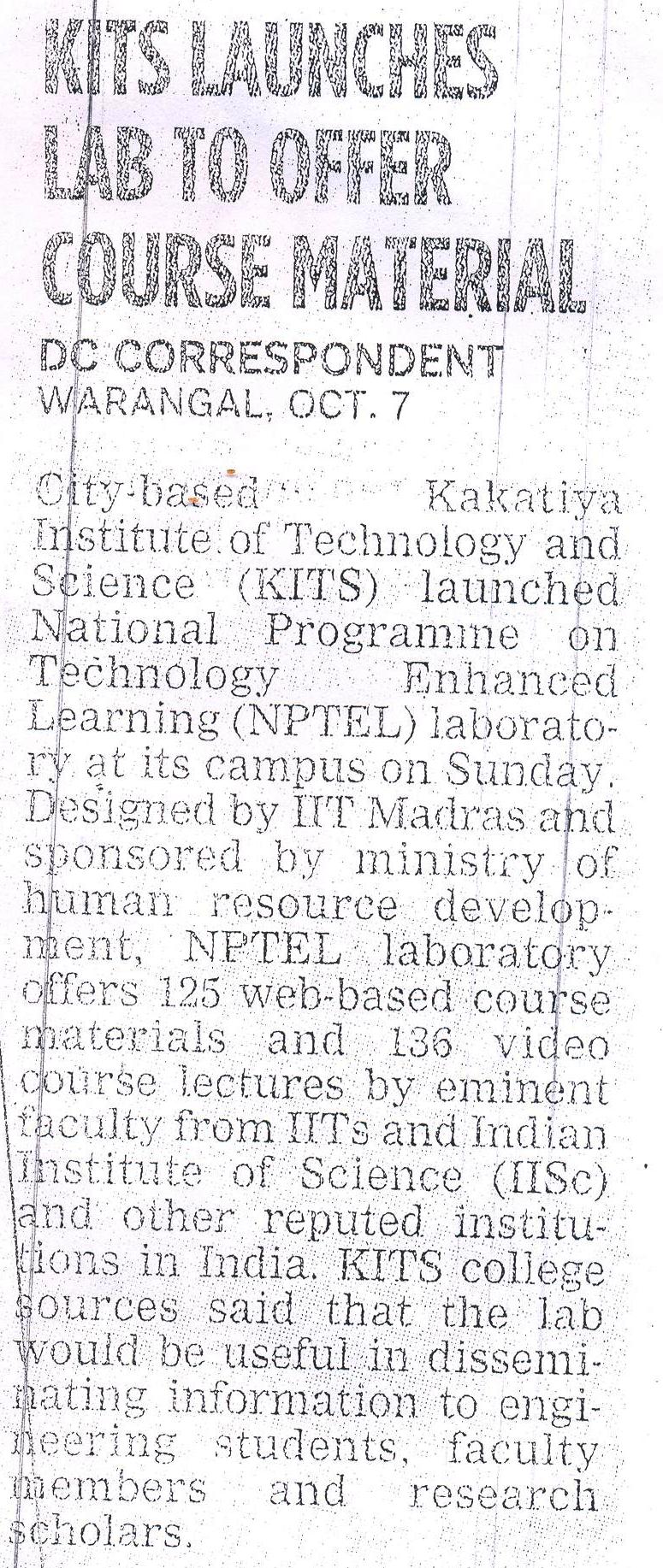 KITS LAUNCHES LAB TO OFFER COURSE MATERIAL

DC CORRESPONDENT
WARANGAL, OCT. 7

City-based Kakatiya Institute of Technology and Science (KITS) launched National Programme on Technology Enhanced Learning (NPTEL) laboratory at its campus on Sunday. Designed by IIT Madras and sponsored by ministry of human resource development, NPTEL laboratory offers 125 web-based course materials and 136 video course lectures by eminent faculty from IITs and Indian Institute of Science (IISc) and other reputed institutions in India. KITS college sources said that the lab would be useful in disseminating information to engineering students, faculty members and research scholars.